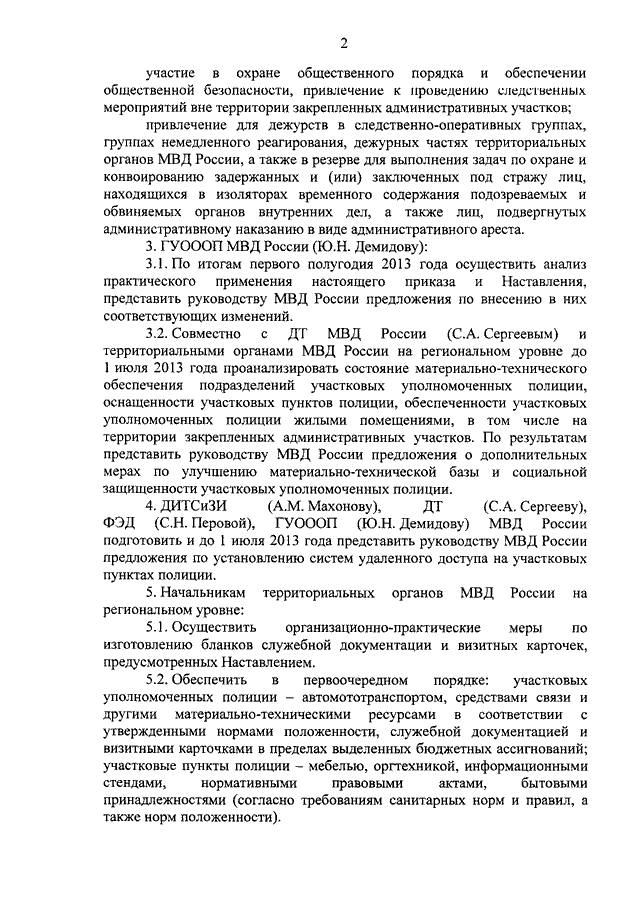 2

участие в охране общественного порядка и обеспечении общественной безопасности, привлечение к проведению следственных мероприятий вне территории закрепленных административных участков;

привлечение для дежурств в следственно-оперативных группах, группах немедленного реагирования, дежурных частях территориальных органов МВД России, а также в резерве для выполнения задач по охране и конвоированию задержанных и (или) заключенных под стражу лиц, находящихся в изоляторах временного содержания подозреваемых и обвиняемых органов внутренних дел, а также лиц, подвергнутых административному наказанию в виде административного ареста.

3. ГУОООП МВД России (Ю.Н. Демидову):

3.1. По итогам первого полугодия 2013 года осуществить анализ практического применения настоящего приказа и Наставления, представить руководству МВД России предложения по внесению в них соответствующих изменений.

3.2. Совместно с ДТ МВД России (С.А. Сергеевым) и территориальными органами МВД России на региональном уровне до 1 июля 2013 года проанализировать состояние материально-технического обеспечения подразделений участковых уполномоченных полиции, оснащенности участковых пунктов полиции, обеспеченности участковых уполномоченных полиции жилыми помещениями, в том числе на территории закрепленных административных участков. По результатам представить руководству МВД России предложения о дополнительных мерах по улучшению материально-технической базы и социальной защищенности участковых уполномоченных полиции.

4. ДИТСиЗИ (А.М. Махонову), ДТ (С.А. Сергееву), ФЭД (С.Н. Перовой), ГУОООП (Ю.Н. Демидову) МВД России подготовить и до 1 июля 2013 года представить руководству МВД России предложения по установлению систем удаленного доступа на участковых пунктах полиции.

5. Начальникам территориальных органов МВД России на региональном уровне:

5.1. Осуществить организационно-практические меры по изготовлению бланков служебной документации и визитных карточек, предусмотренных Наставлением.

5.2. Обеспечить в первоочередном порядке: участковых уполномоченных полиции – автомототранспортом, средствами связи и другими материально-техническими ресурсами в соответствии с утвержденными нормами положенности, служебной документацией и визитными карточками в пределах выделенных бюджетных ассигнований; участковые пункты полиции – мебелью, оргтехникой, информационными стендами, нормативными правовыми актами, бытовыми принадлежностями (согласно требованиям санитарных норм и правил, а также норм положенности).